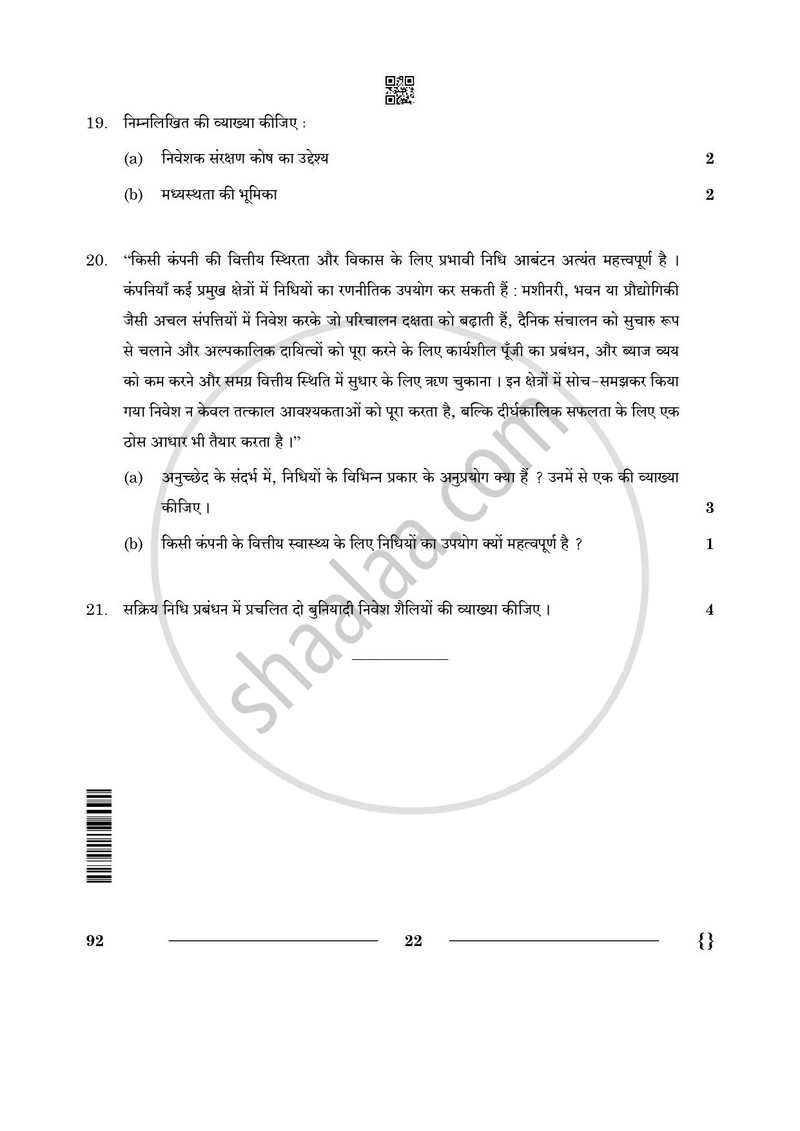 19. निम्नलिखित की व्याख्या कीजिए :

(a) निवेशक संरक्षण कोष का उद्देश्य 2

(b) मध्यस्थता की भूमिका 2

20. "किसी कंपनी की वित्तीय स्थिरता और विकास के लिए प्रभावी निधि आबंटन अत्यंत महत्त्वपूर्ण है । कंपनियाँ कई प्रमुख क्षेत्रों में निधियों का रणनीतिक उपयोग कर सकती हैं : मशीनरी, भवन या प्रौद्योगिकी जैसी अचल संपत्तियों में निवेश करके जो परिचालन दक्षता को बढ़ाती हैं, दैनिक संचालन को सुचारु रूप से चलाने और अल्पकालिक दायित्वों को पूरा करने के लिए कार्यशील पूँजी का प्रबंधन, और ब्याज व्यय को कम करने और समग्र वित्तीय स्थिति में सुधार के लिए ऋण चुकाना । इन क्षेत्रों में सोच-समझकर किया गया निवेश न केवल तत्काल आवश्यकताओं को पूरा करता है, बल्कि दीर्घकालिक सफलता के लिए एक ठोस आधार भी तैयार करता है ।"

(a) अनुच्छेद के संदर्भ में, निधियों के विभिन्न प्रकार के अनुप्रयोग क्या हैं ? उनमें से एक की व्याख्या कीजिए । 3

(b) किसी कंपनी के वित्तीय स्वास्थ्य के लिए निधियों का उपयोग क्यों महत्वपूर्ण है ? 1

21. सक्रिय निधि प्रबंधन में प्रचलित दो बुनियादी निवेश शैलियों की व्याख्या कीजिए । 4

92 22 {}

shaalaa.com